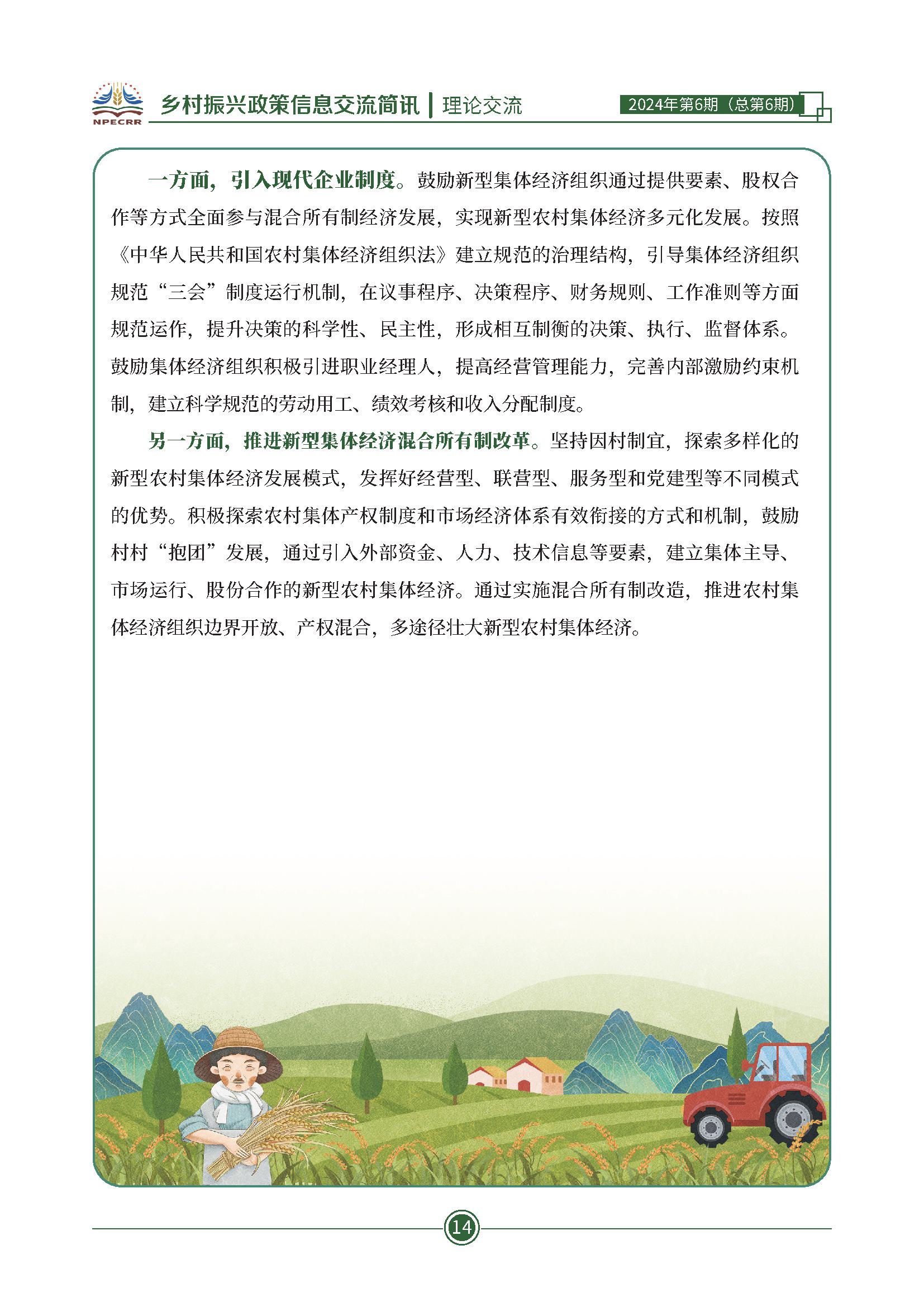 NPECRR

乡村振兴政策信息交流简讯 | 理论交流

2024年第6期（总第6期）

一方面，引入现代企业制度。鼓励新型集体经济组织通过提供要素、股权合作等方式全面参与混合所有制经济发展，实现新型农村集体经济多元化发展。按照《中华人民共和国农村集体经济组织法》建立规范的治理结构，引导集体经济组织规范“三会”制度运行机制，在议事程序、决策程序、财务规则、工作准则等方面规范运作，提升决策的科学性、民主性，形成相互制衡的决策、执行、监督体系。鼓励集体经济组织积极引进职业经理人，提高经营管理能力，完善内部激励约束机制，建立科学规范的劳动用工、绩效考核和收入分配制度。

另一方面，推进新型集体经济混合所有制改革。坚持因村制宜，探索多样化的新型农村集体经济发展模式，发挥好经营型、联营型、服务型和党建型等不同模式的优势。积极探索农村集体产权制度和市场经济体系有效衔接的方式和机制，鼓励村村“抱团”发展，通过引入外部资金、人力、技术信息等要素，建立集体主导、市场运行、股份合作的新型农村集体经济。通过实施混合所有制改造，推进农村集体经济组织边界开放、产权混合，多途径壮大新型农村集体经济。

14